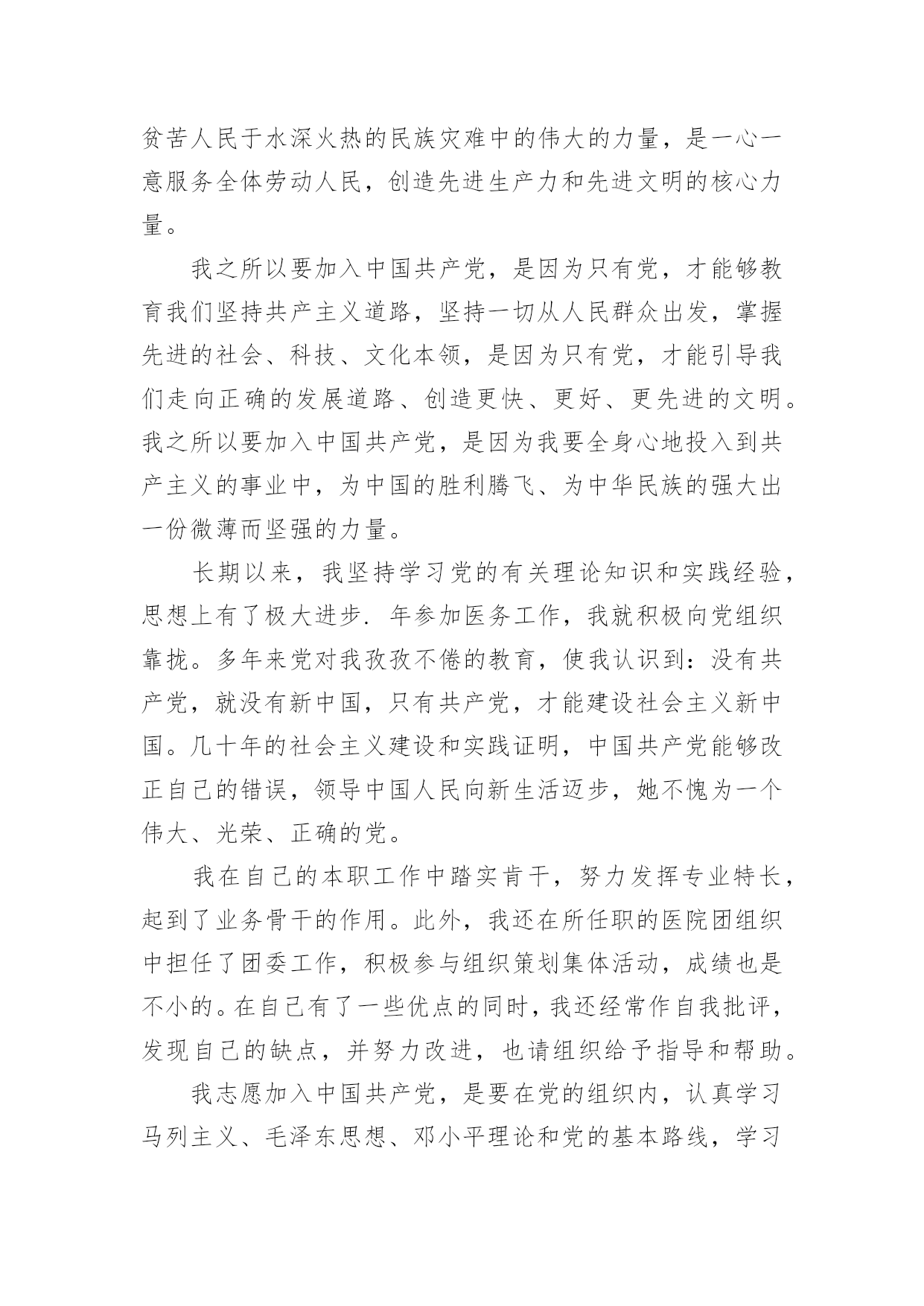 贫苦人民于水深火热的民族灾难中的伟大的力量，是一心一意服务全体劳动人民，创造先进生产力和先进文明的核心力量。

我之所以要加入中国共产党，是因为只有党，才能够教育我们坚持共产主义道路，坚持一切从人民群众出发，掌握先进的社会、科技、文化本领，是因为只有党，才能引导我们走向正确的发展道路、创造更快、更好、更先进的文明。我之所以要加入中国共产党，是因为我要全身心地投入到共产主义的事业中，为中国的胜利腾飞、为中华民族的强大出一份微薄而坚强的力量。

长期以来，我坚持学习党的有关理论知识和实践经验，思想上有了极大进步. 年参加医务工作，我就积极向党组织靠拢。多年来党对我孜孜不倦的教育，使我认识到：没有共产党，就没有新中国，只有共产党，才能建设社会主义新中国。几十年的社会主义建设和实践证明，中国共产党能够改正自己的错误，领导中国人民向新生活迈步，她不愧为一个伟大、光荣、正确的党。

我在自己的本职工作中踏实肯干，努力发挥专业特长，起到了业务骨干的作用。此外，我还在所任职的医院团组织中担任了团委工作，积极参与组织策划集体活动，成绩也是不小的。在自己有了一些优点的同时，我还经常作自我批评，发现自己的缺点，并努力改进，也请组织给予指导和帮助。

我志愿加入中国共产党，是要在党的组织内，认真学习马列主义、毛泽东思想、邓小平理论和党的基本路线，学习